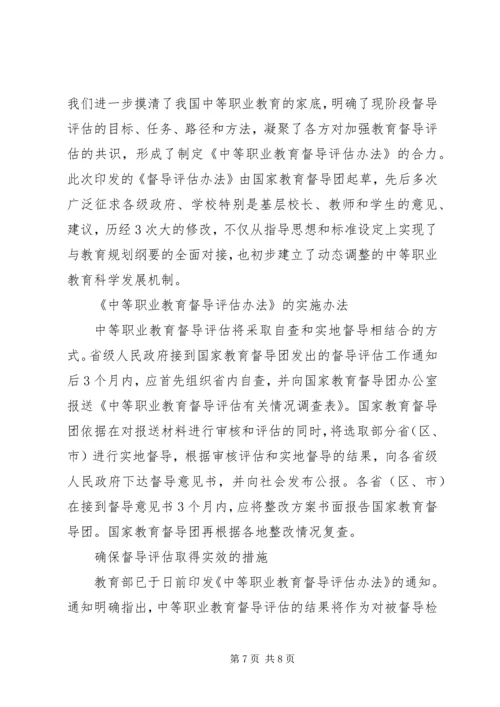 我们进一步摸清了我国中等职业教育的家底，明确了现阶段督导评估的目标、任务、路径和方法，凝聚了各方对加强教育督导评估的共识，形成了制定《中等职业教育督导评估办法》的合力。此次印发的《督导评估办法》由国家教育督导团起草，先后多次广泛征求各级政府、学校特别是基层校长、教师和学生的意见、建议，历经3次大的修改，不仅从指导思想和标准设定上实现了与教育规划纲要的全面对接，也初步建立了动态调整的中等职业教育科学发展机制。

《中等职业教育督导评估办法》的实施办法

中等职业教育督导评估将采取自查和实地督导相结合的方式。省级人民政府接到国家教育督导团发出的督导评估工作通知后3个月内，应首先组织省内自查，并向国家教育督导团办公室报送《中等职业教育督导评估有关情况调查表》。国家教育督导团依据在对报送材料进行审核和评估的同时，将选取部分省（区、市）进行实地督导，根据审核评估和实地督导的结果，向各省级人民政府下达督导意见书，并向社会发布公报。各省（区、市）在接到督导意见书3个月内，应将整改方案书面报告国家教育督导团。国家教育督导团再根据各地整改情况复查。

确保督导评估取得实效的措施

教育部已于日前印发《中等职业教育督导评估办法》的通知。通知明确指出，中等职业教育督导评估的结果将作为对被督导检

第7页 共8页